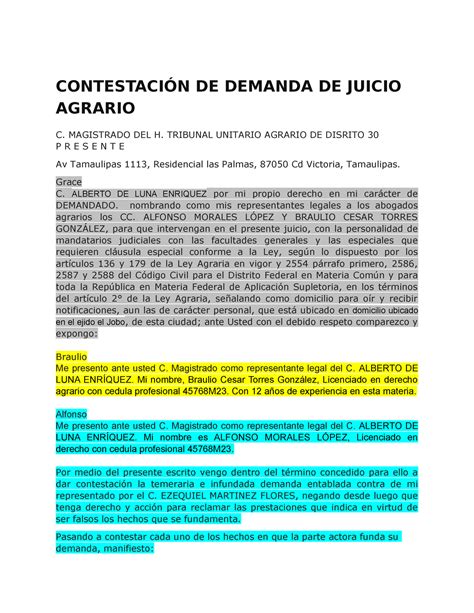 CONTESTACIÓN DE DEMANDA DE JUICIO AGRARIO

C. MAGISTRADO DEL H. TRIBUNAL UNITARIO AGRARIO DE DISRITO 30
P R E S E N T E

Av Tamaulipas 1113, Residencial las Palmas, 87050 Cd Victoria, Tamaulipas.

Grace
C. ALBERTO DE LUNA ENRIQUEZ por mi propio derecho en mi carácter de DEMANDADO. nombrando como mis representantes legales a los abogados agrarios los CC. ALFONSO MORALES LÓPEZ Y BRAULIO CESAR TORRES GONZÁLEZ, para que intervengan en el presente juicio, con la personalidad de mandatarios judiciales con las facultades generales y las especiales que requieren cláusula especial conforme a la Ley, según lo dispuesto por los artículos 136 y 179 de la Ley Agraria en vigor y 2554 párrafo primero, 2586, 2587 y 2588 del Código Civil para el Distrito Federal en Materia Común y para toda la República en Materia Federal de Aplicación Supletoria, en los términos del artículo 2° de la Ley Agraria, señalando como domicilio para oír y recibir notificaciones, aun las de carácter personal, que está ubicado en domicilio ubicado en el ejido el Jobo, de esta ciudad; ante Usted con el debido respeto comparezco y expongo:

Braulio
Me presento ante usted C. Magistrado como representante legal del C. ALBERTO DE LUNA ENRÍQUEZ. Mi nombre, Braulio Cesar Torres González, Licenciado en derecho agrario con cedula profesional 45768M23. Con 12 años de experiencia en esta materia.

Alfonso
Me presento ante usted C. Magistrado como representante legal del C. ALBERTO DE LUNA ENRÍQUEZ. Mi nombre es ALFONSO MORALES LÓPEZ, Licenciado en derecho con cedula profesional 45768M23.

Por medio del presente escrito vengo dentro del término concedido para ello a dar contestación la temeraria e infundada demanda entablada contra de mi representado por el C. EZEQUIEL MARTINEZ FLORES, negando desde luego que tenga derecho y acción para reclamar las prestaciones que indica en virtud de ser falsos los hechos que se fundamenta.

Pasando a contestar cada uno de los hechos en que la parte actora funda su demanda, manifiesto: